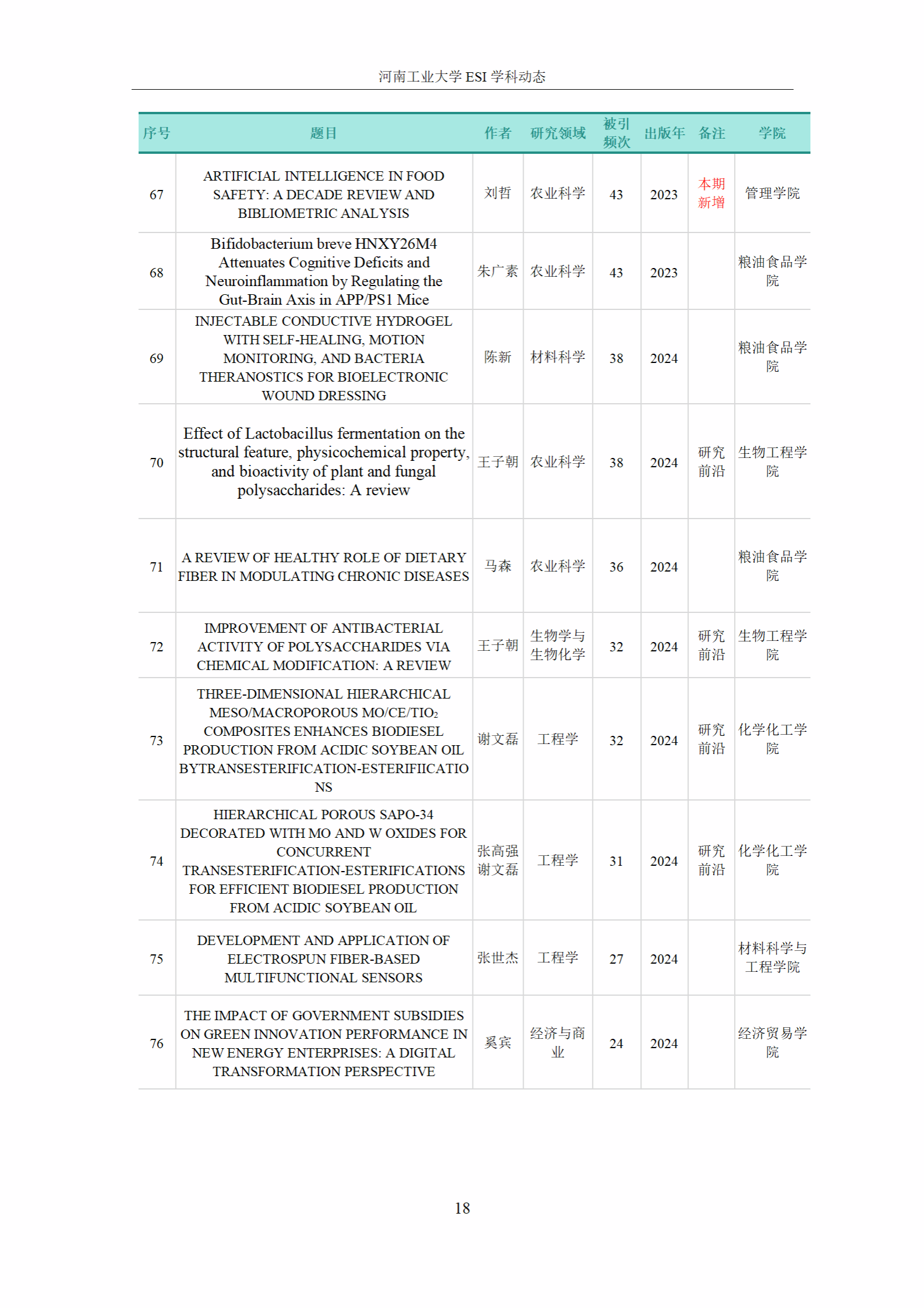 河南工业大学 ESI 学科动态

| 序号 | 题目 | 作者 | 研究领域 | 被引频次 | 出版年 | 备注 | 学院 |
|---|---|---|---|---|---|---|---|
| 67 | ARTIFICIAL INTELLIGENCE IN FOOD SAFETY: A DECADE REVIEW AND BIBLIOMETRIC ANALYSIS | 刘哲 | 农业科学 | 43 | 2023 | 本期新增 | 管理学院 |
| 68 | Bifidobacterium breve HNXY26M4 Attenuates Cognitive Deficits and Neuroinflammation by Regulating the Gut-Brain Axis in APP/PS1 Mice | 朱广素 | 农业科学 | 43 | 2023 | | 粮油食品学院 |
| 69 | INJECTABLE CONDUCTIVE HYDROGEL WITH SELF-HEALING, MOTION MONITORING, AND BACTERIA THERANOSTICS FOR BIOELECTRONIC WOUND DRESSING | 陈新 | 材料科学 | 38 | 2024 | | 粮油食品学院 |
| 70 | Effect of Lactobacillus fermentation on the structural feature, physicochemical property, and bioactivity of plant and fungal polysaccharides: A review | 王子朝 | 农业科学 | 38 | 2024 | 研究前沿 | 生物工程学院 |
| 71 | A REVIEW OF HEALTHY ROLE OF DIETARY FIBER IN MODULATING CHRONIC DISEASES | 马森 | 农业科学 | 36 | 2024 | | 粮油食品学院 |
| 72 | IMPROVEMENT OF ANTIBACTERIAL ACTIVITY OF POLYSACCHARIDES VIA CHEMICAL MODIFICATION: A REVIEW | 王子朝 | 生物学与生物化学 | 32 | 2024 | 研究前沿 | 生物工程学院 |
| 73 | THREE-DIMENSIONAL HIERARCHICAL MESO/MACROPOROUS MO/CE/TIO$_2$ COMPOSITES ENHANCES BIODIESEL PRODUCTION FROM ACIDIC SOYBEAN OIL BYTRANSESTERIFICATION-ESTERIFIICATIONS | 谢文磊 | 工程学 | 32 | 2024 | 研究前沿 | 化学化工学院 |
| 74 | HIERARCHICAL POROUS SAPO-34 DECORATED WITH MO AND W OXIDES FOR CONCURRENT TRANSESTERIFICATION-ESTERIFICATIONS FOR EFFICIENT BIODIESEL PRODUCTION FROM ACIDIC SOYBEAN OIL | 张高强 谢文磊 | 工程学 | 31 | 2024 | 研究前沿 | 化学化工学院 |
| 75 | DEVELOPMENT AND APPLICATION OF ELECTROSPUN FIBER-BASED MULTIFUNCTIONAL SENSORS | 张世杰 | 工程学 | 27 | 2024 | | 材料科学与工程学院 |
| 76 | THE IMPACT OF GOVERNMENT SUBSIDIES ON GREEN INNOVATION PERFORMANCE IN NEW ENERGY ENTERPRISES: A DIGITAL TRANSFORMATION PERSPECTIVE | 奚宾 | 经济与商业 | 24 | 2024 | | 经济贸易学院 |

18